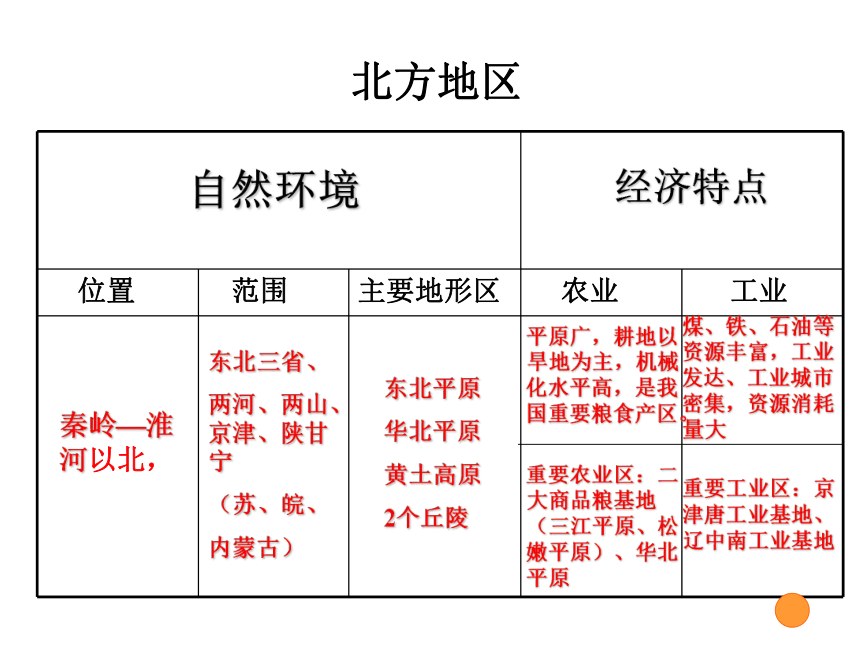 北方地区

| 自然环境 | | | 经济特点 | |
|---|---|---|---|---|
| 位置 | 范围 | 主要地形区 | 农业 | 工业 |
| 秦岭—淮河以北， | 东北三省、两河、两山、京津、陕甘宁（苏、皖、内蒙古） | 东北平原 华北平原 黄土高原 2个丘陵 | 平原广，耕地以旱地为主，机械化水平高，是我国重要粮食产区。 | 煤、铁、石油等资源丰富，工业发达、工业城市密集，资源消耗量大 |
| | | | 重要农业区：二大商品粮基地（三江平原、松嫩平原）、华北平原 | 重要工业区：京津唐工业基地、辽中南工业基地 |